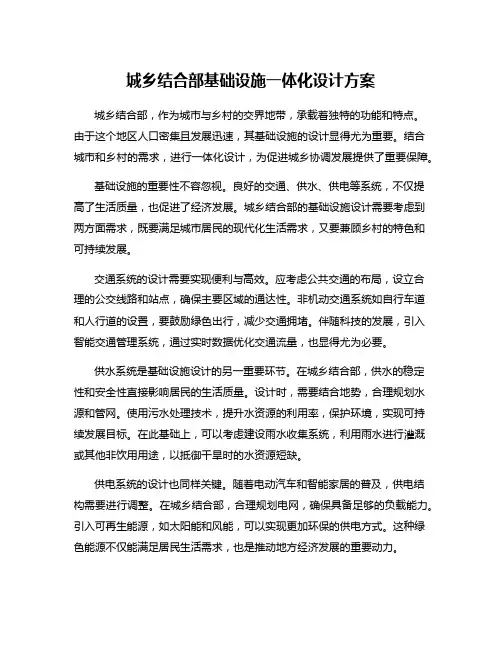 城乡结合部基础设施一体化设计方案

城乡结合部，作为城市与乡村的交界地带，承载着独特的功能和特点。由于这个地区人口密集且发展迅速，其基础设施的设计显得尤为重要。结合城市和乡村的需求，进行一体化设计，为促进城乡协调发展提供了重要保障。

基础设施的重要性不容忽视。良好的交通、供水、供电等系统，不仅提高了生活质量，也促进了经济发展。城乡结合部的基础设施设计需要考虑到两方面需求，既要满足城市居民的现代化生活需求，又要兼顾乡村的特色和可持续发展。

交通系统的设计需要实现便利与高效。应考虑公共交通的布局，设立合理的公交线路和站点，确保主要区域的通达性。非机动交通系统如自行车道和人行道的设置，要鼓励绿色出行，减少交通拥堵。伴随科技的发展，引入智能交通管理系统，通过实时数据优化交通流量，也显得尤为必要。

供水系统是基础设施设计的另一重要环节。在城乡结合部，供水的稳定性和安全性直接影响居民的生活质量。设计时，需要结合地势，合理规划水源和管网。使用污水处理技术，提升水资源的利用率，保护环境，实现可持续发展目标。在此基础上，可以考虑建设雨水收集系统，利用雨水进行灌溉或其他非饮用用途，以抵御干旱时的水资源短缺。

供电系统的设计也同样关键。随着电动汽车和智能家居的普及，供电结构需要进行调整。在城乡结合部，合理规划电网，确保具备足够的负载能力。引入可再生能源，如太阳能和风能，可以实现更加环保的供电方式。这种绿色能源不仅能满足居民生活需求，也是推动地方经济发展的重要动力。